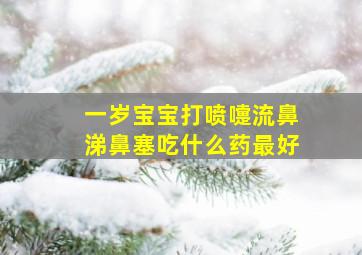 一岁宝宝打喷嚏流鼻涕鼻塞吃什么药最好